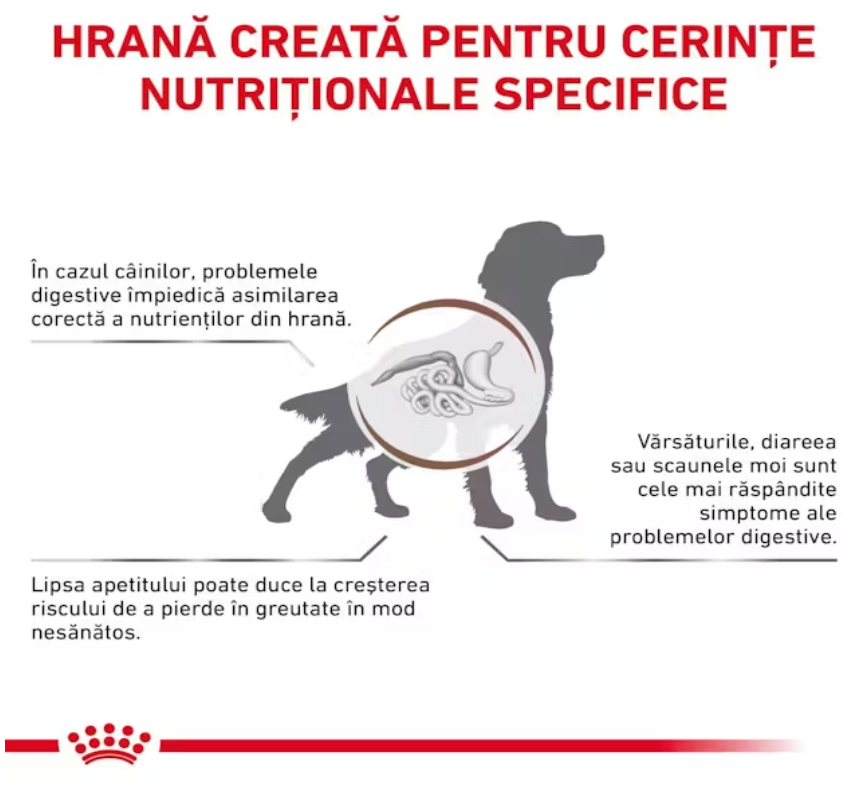 HRANĂ CREATĂ PENTRU CERINȚE NUTRIȚIONALE SPECIFICE

În cazul câinilor, problemele digestive împiedică asimilarea corectă a nutrienților din hrană.

Vărsăturile, diareea sau scaunele moi sunt cele mai răspândite simptome ale problemelor digestive.

Lipsa apetitului poate duce la creșterea riscului de a pierde în greutate în mod nesănătos.